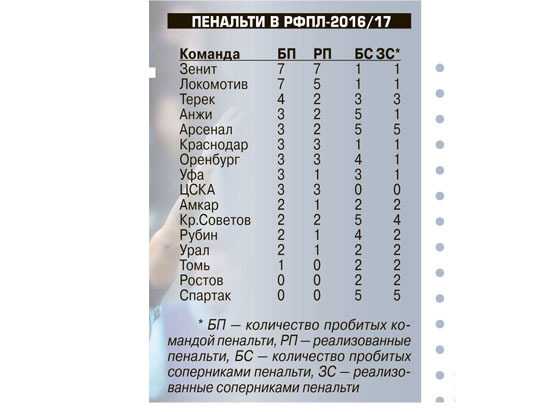 ПЕНАЛЬТИ В РФПЛ-2016/17

| Команда | БП | РП | БС | ЗС* |
|---|---|---|---|---|
| Зенит | 7 | 7 | 1 | 1 |
| Локомотив | 7 | 5 | 1 | 1 |
| Терек | 4 | 2 | 3 | 3 |
| Анжи | 3 | 2 | 5 | 1 |
| Арсенал | 3 | 2 | 5 | 5 |
| Краснодар | 3 | 3 | 1 | 1 |
| Оренбург | 3 | 3 | 4 | 1 |
| Уфа | 3 | 1 | 3 | 1 |
| ЦСКА | 3 | 3 | 0 | 0 |
| Амкар | 2 | 1 | 2 | 2 |
| Кр.Советов | 2 | 2 | 5 | 4 |
| Рубин | 2 | 1 | 4 | 2 |
| Урал | 2 | 1 | 2 | 2 |
| Томь | 1 | 0 | 2 | 2 |
| Ростов | 0 | 0 | 2 | 2 |
| Спартак | 0 | 0 | 5 | 5 |

* БП — количество пробитых командой пенальти, РП — реализованные пенальти, БС — количество пробитых соперниками пенальти, ЗС — реализованные соперниками пенальти